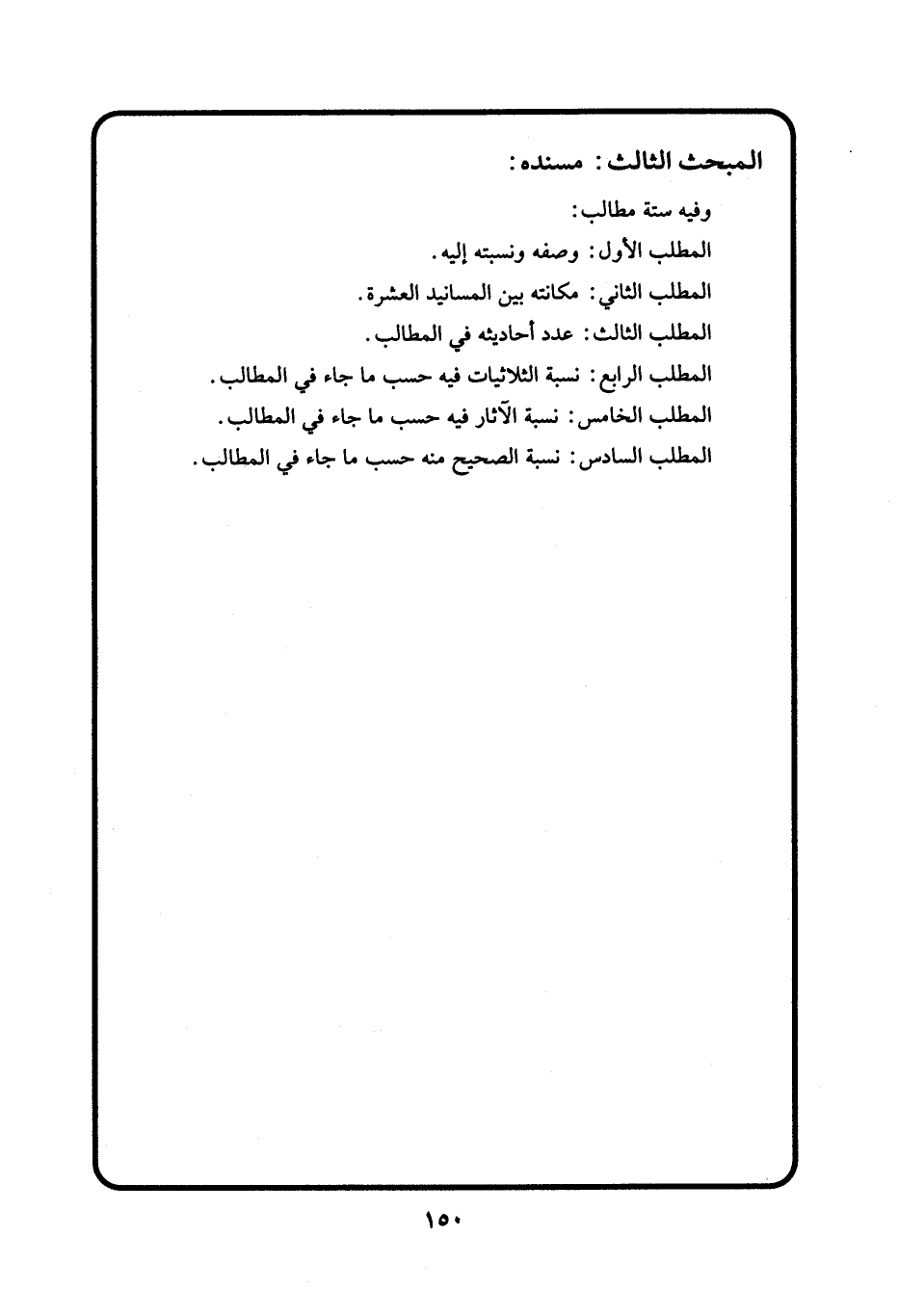 المبحث الثالث: مسنده:

وفيه ستة مطالب:

المطلب الأول: وصفه ونسبته إليه.

المطلب الثاني: مكانته بين المسانيد العشرة.

المطلب الثالث: عدد أحاديثه في المطالب.

المطلب الرابع: نسبة الثلاثيات فيه حسب ما جاء في المطالب.

المطلب الخامس: نسبة الآثار فيه حسب ما جاء في المطالب.

المطلب السادس: نسبة الصحيح منه حسب ما جاء في المطالب.

١٥٠